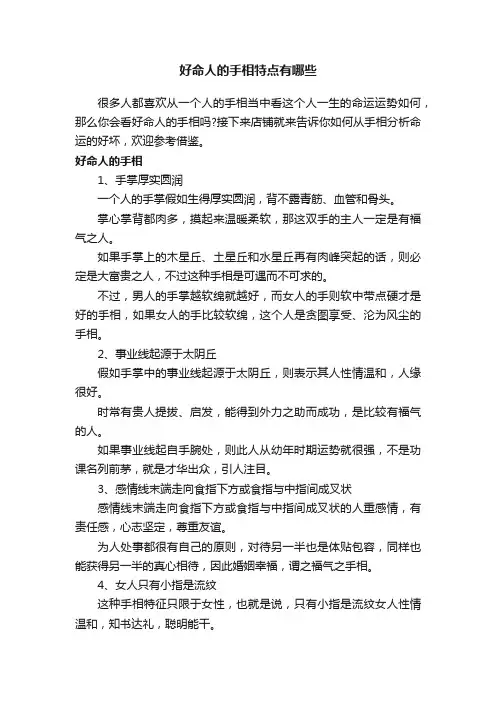 好命人的手相特点有哪些

很多人都喜欢从一个人的手相当中看这个人一生的命运运势如何，那么你会看好命人的手相吗?接下来店铺就来告诉你如何从手相分析命运的好坏，欢迎参考借鉴。

好命人的手相

1、手掌厚实圆润

一个人的手掌假如生得厚实圆润，背不露青筋、血管和骨头。

掌心掌背都肉多，摸起来温暖柔软，那这双手的主人一定是有福气之人。

如果手掌上的木星丘、土星丘和水星丘再有肉峰突起的话，则必定是大富贵之人，不过这种手相是可遇而不可求的。

不过，男人的手掌越软绵就越好，而女人的手则软中带点硬才是好的手相，如果女人的手比较软绵，这个人是贪图享受、沦为风尘的手相。

2、事业线起源于太阴丘

假如手掌中的事业线起源于太阴丘，则表示其人性情温和，人缘很好。

时常有贵人提拔、启发，能得到外力之助而成功，是比较有福气的人。

如果事业线起自手腕处，则此人从幼年时期运势就很强，不是功课名列前茅，就是才华出众，引人注目。

3、感情线末端走向食指下方或食指与中指间成叉状

感情线末端走向食指下方或食指与中指间成叉状的人重感情，有责任感，心志坚定，尊重友谊。

为人处事都很有自己的原则，对待另一半也是体贴包容，同样也能获得另一半的真心相待，因此婚姻幸福，谓之福气之手相。

4、女人只有小指是流纹

这种手相特征只限于女性，也就是说，只有小指是流纹女人性情温和，知书达礼，聪明能干。